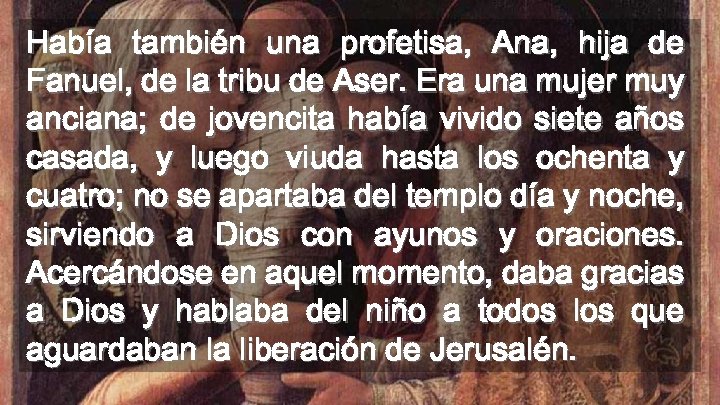 Había también una profetisa, Ana, hija de Fanuel, de la tribu de Aser. Era una mujer muy anciana; de jovencita había vivido siete años casada, y luego viuda hasta los ochenta y cuatro; no se apartaba del templo día y noche, sirviendo a Dios con ayunos y oraciones. Acercándose en aquel momento, daba gracias a Dios y hablaba del niño a todos los que aguardaban la liberación de Jerusalén.